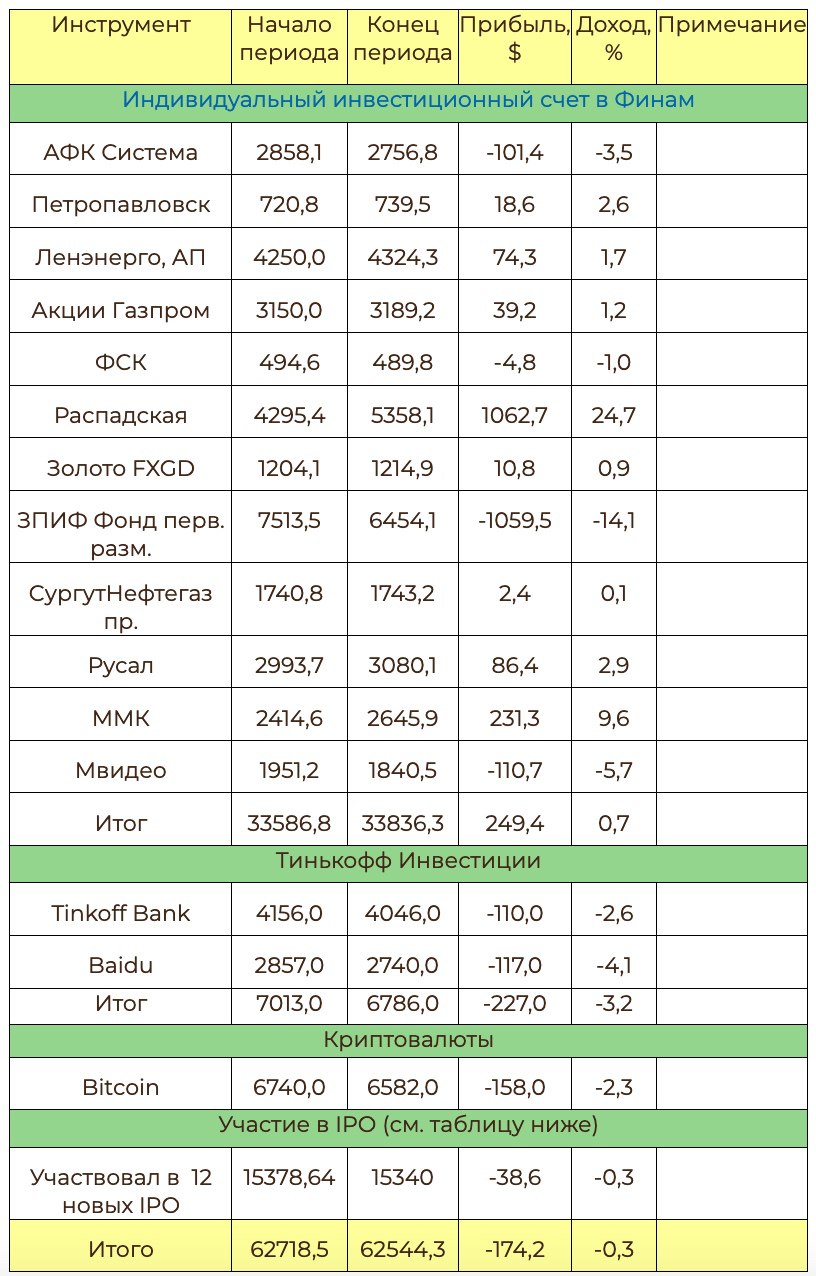 | Инструмент | Начало периода | Конец периода | Прибыль, $ | Доход, % | Примечание |
|---|---|---|---|---|---|
| Индивидуальный инвестиционный счет в Финам | | | | | |
| АФК Система | 2858,1 | 2756,8 | -101,4 | -3,5 | |
| Петропавловск | 720,8 | 739,5 | 18,6 | 2,6 | |
| Ленэнерго, АП | 4250,0 | 4324,3 | 74,3 | 1,7 | |
| Акции Газпром | 3150,0 | 3189,2 | 39,2 | 1,2 | |
| ФСК | 494,6 | 489,8 | -4,8 | -1,0 | |
| Распадская | 4295,4 | 5358,1 | 1062,7 | 24,7 | |
| Золото FXGD | 1204,1 | 1214,9 | 10,8 | 0,9 | |
| ЗПИФ Фонд перв. разм. | 7513,5 | 6454,1 | -1059,5 | -14,1 | |
| СургутНефтегаз пр. | 1740,8 | 1743,2 | 2,4 | 0,1 | |
| Русал | 2993,7 | 3080,1 | 86,4 | 2,9 | |
| ММК | 2414,6 | 2645,9 | 231,3 | 9,6 | |
| Мвидео | 1951,2 | 1840,5 | -110,7 | -5,7 | |
| Итог | 33586,8 | 33836,3 | 249,4 | 0,7 | |
| Тинькофф Инвестиции | | | | | |
| Tinkoff Bank | 4156,0 | 4046,0 | -110,0 | -2,6 | |
| Baidu | 2857,0 | 2740,0 | -117,0 | -4,1 | |
| Итог | 7013,0 | 6786,0 | -227,0 | -3,2 | |
| Криптовалюты | | | | | |
| Bitcoin | 6740,0 | 6582,0 | -158,0 | -2,3 | |
| Участие в IPO (см. таблицу ниже) | | | | | |
| Участвовал в 12 новых IPO | 15378,64 | 15340 | -38,6 | -0,3 | |
| Итого | 62718,5 | 62544,3 | -174,2 | -0,3 | |